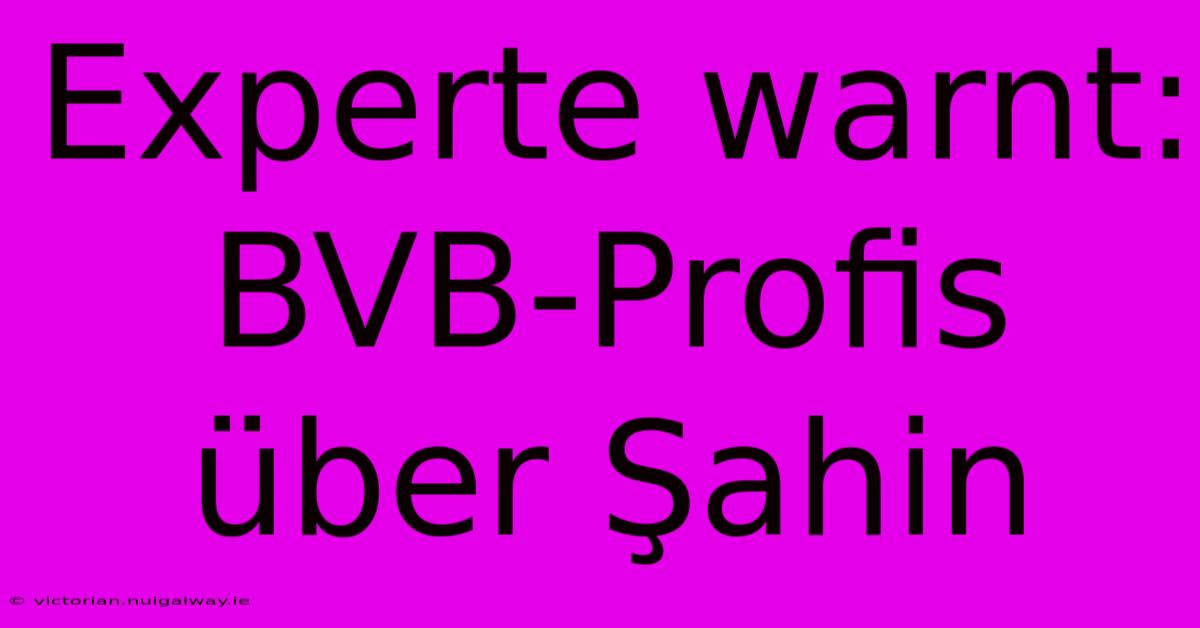 Experte warnt: BVB-Profis über Şahin

© victorian.nuigalway.ie